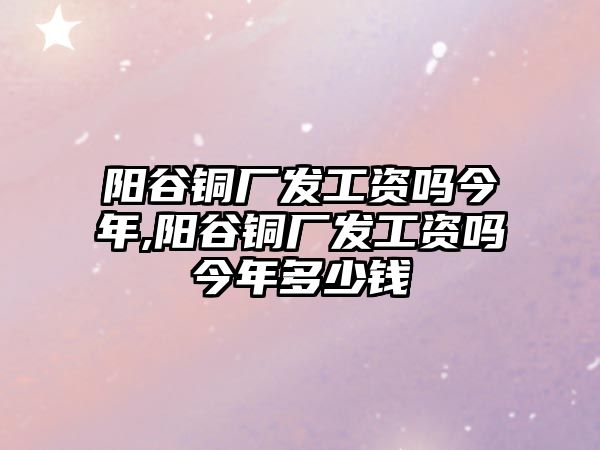 阳谷铜厂发工资吗今年,阳谷铜厂发工资吗今年多少钱